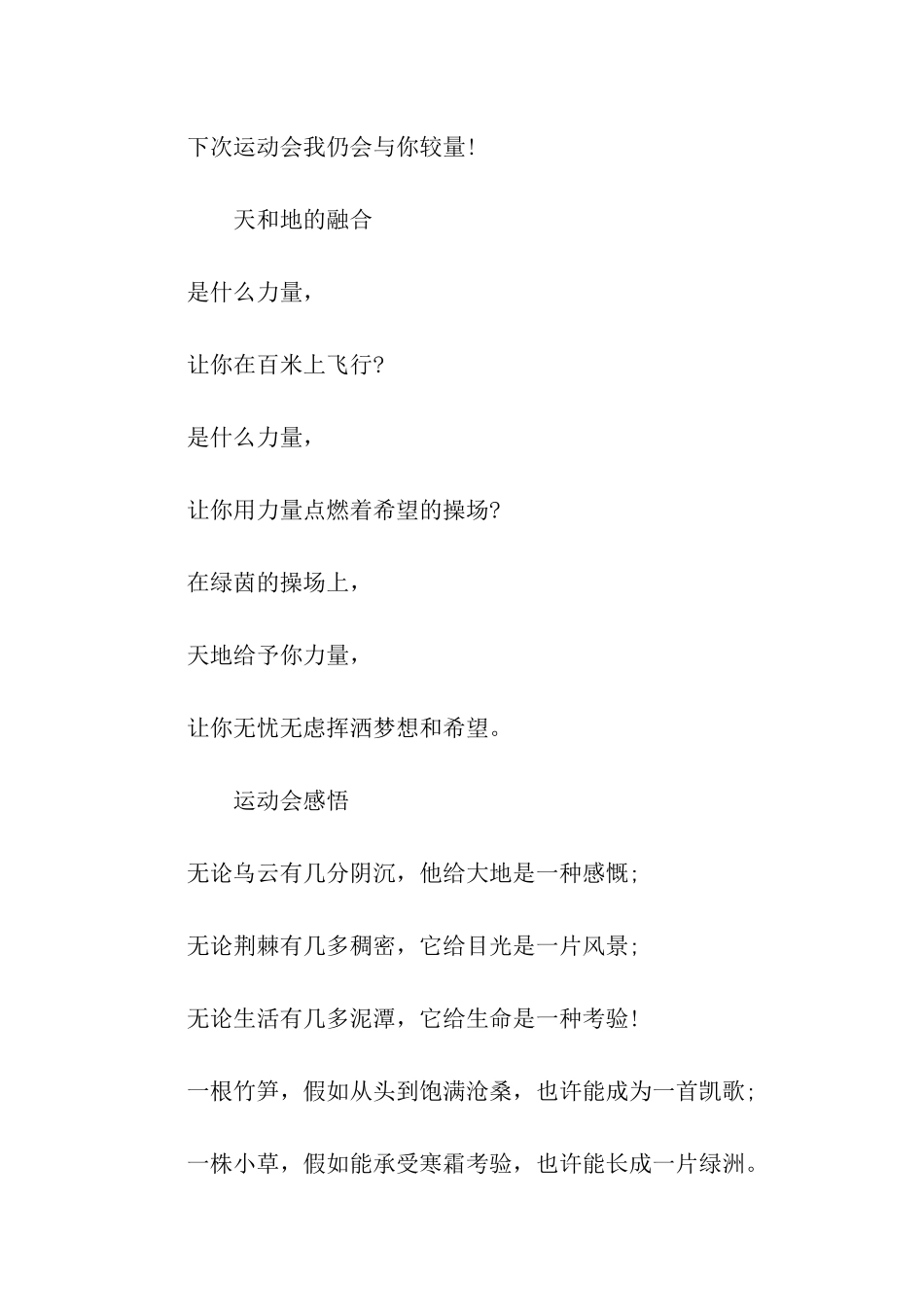 下次运动会我仍会与你较量!

天和地的融合

是什么力量，

让你在百米上飞行?

是什么力量，

让你用力量点燃着希望的操场?

在绿茵的操场上，

天地给予你力量，

让你无忧无虑挥洒梦想和希望。

运动会感悟

无论乌云有几分阴沉，他给大地是一种感慨;

无论荆棘有几多稠密，它给目光是一片风景;

无论生活有几多泥潭，它给生命是一种考验!

一根竹笋，假如从头到饱满沧桑，也许能成为一首凯歌;

一株小草，假如能承受寒霜考验，也许能长成一片绿洲。